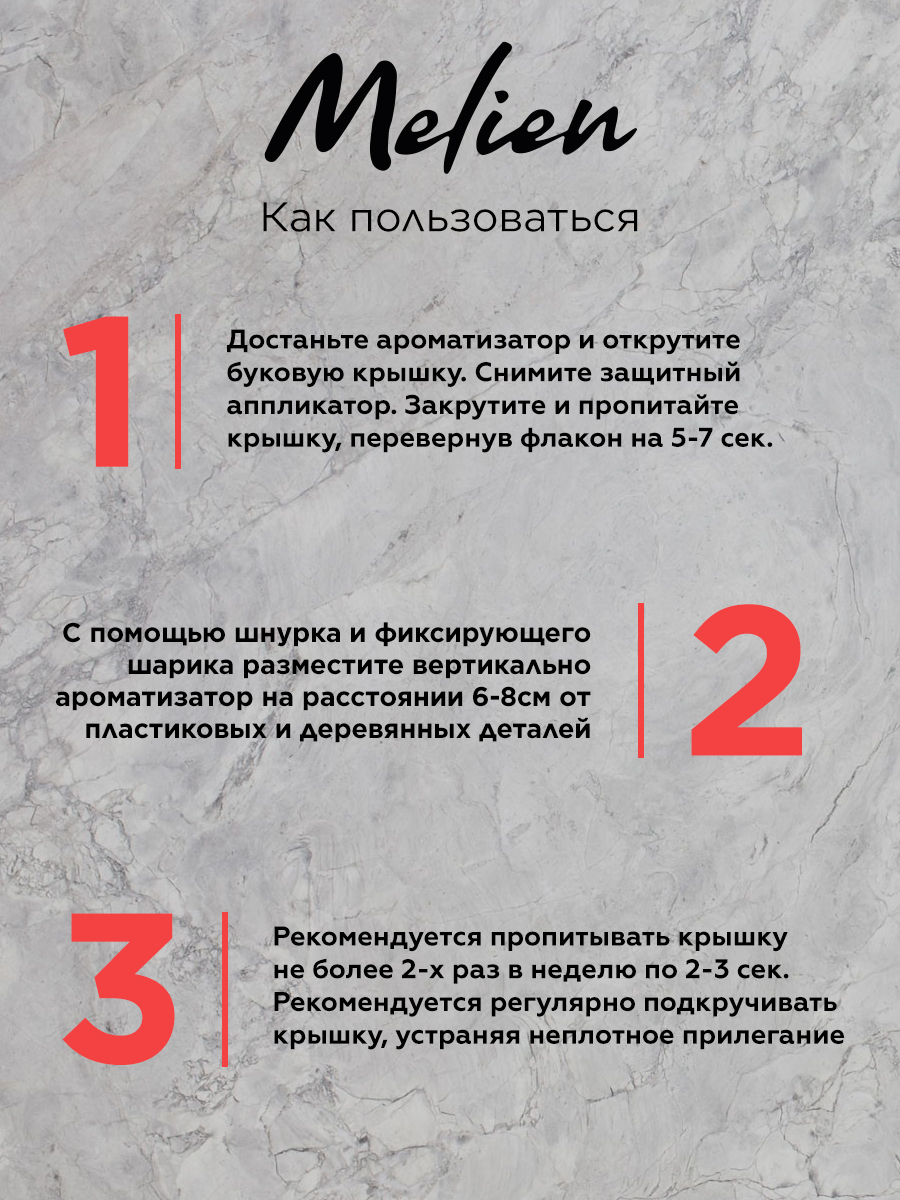 Melien

Как пользоваться

1

Достаньте ароматизатор и открутите буковую крышку. Снимите защитный аппликатор. Закрутите и пропитайте крышку, перевернув флакон на 5-7 сек.

С помощью шнурка и фиксирующего шарика разместите вертикально ароматизатор на расстоянии 6-8см от пластиковых и деревянных деталей

2

3

Рекомендуется пропитывать крышку не более 2-х раз в неделю по 2-3 сек. Рекомендуется регулярно подкручивать крышку, устраняя неплотное прилегание